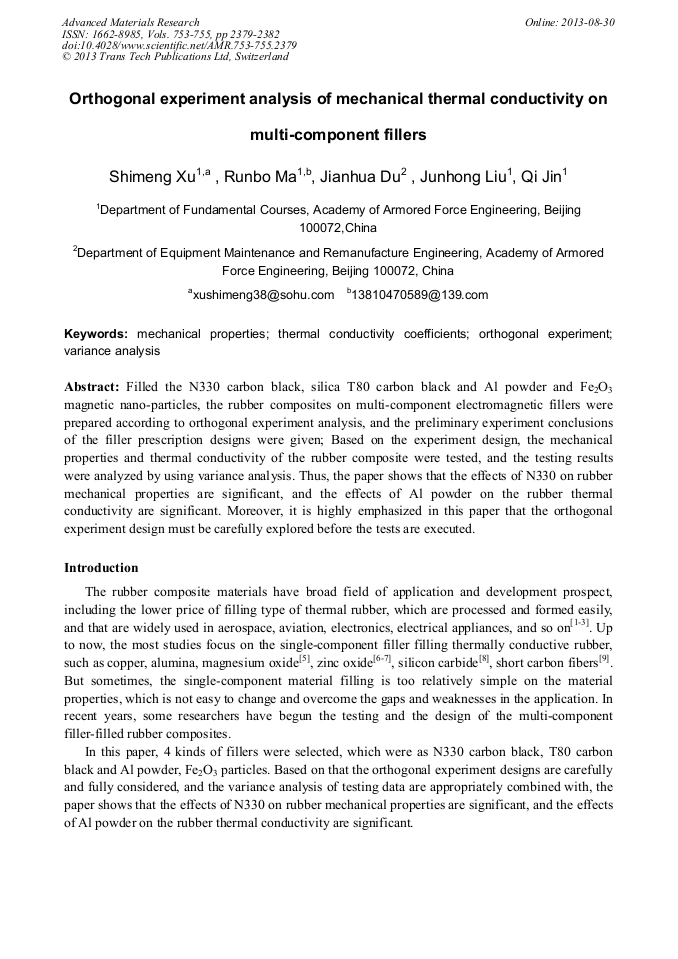 Advanced Materials Research
ISSN: 1662-8985, Vols. 753-755, pp 2379-2382
doi:10.4028/www.scientific.net/AMR.753-755.2379
© 2013 Trans Tech Publications Ltd, Switzerland

Online: 2013-08-30

Orthogonal experiment analysis of mechanical thermal conductivity on multi-component fillers

Shimeng Xu$^{1,a}$ , Runbo Ma$^{1,b}$, Jianhua Du$^{2}$ , Junhong Liu$^{1}$, Qi Jin$^{1}$

$^{1}$Department of Fundamental Courses, Academy of Armored Force Engineering, Beijing 100072,China

$^{2}$Department of Equipment Maintenance and Remanufacture Engineering, Academy of Armored Force Engineering, Beijing 100072, China

$^{a}$xushimeng38@sohu.com $^{b}$13810470589@139.com

Keywords: mechanical properties; thermal conductivity coefficients; orthogonal experiment; variance analysis

Abstract: Filled the N330 carbon black, silica T80 carbon black and Al powder and $Fe_2O_3$ magnetic nano-particles, the rubber composites on multi-component electromagnetic fillers were prepared according to orthogonal experiment analysis, and the preliminary experiment conclusions of the filler prescription designs were given; Based on the experiment design, the mechanical properties and thermal conductivity of the rubber composite were tested, and the testing results were analyzed by using variance analysis. Thus, the paper shows that the effects of N330 on rubber mechanical properties are significant, and the effects of Al powder on the rubber thermal conductivity are significant. Moreover, it is highly emphasized in this paper that the orthogonal experiment design must be carefully explored before the tests are executed.

Introduction

The rubber composite materials have broad field of application and development prospect, including the lower price of filling type of thermal rubber, which are processed and formed easily, and that are widely used in aerospace, aviation, electronics, electrical appliances, and so on$^{[1-3]}$. Up to now, the most studies focus on the single-component filler filling thermally conductive rubber, such as copper, alumina, magnesium oxide$^{[5]}$, zinc oxide$^{[6-7]}$, silicon carbide$^{[8]}$, short carbon fibers$^{[9]}$. But sometimes, the single-component material filling is too relatively simple on the material properties, which is not easy to change and overcome the gaps and weaknesses in the application. In recent years, some researchers have begun the testing and the design of the multi-component filler-filled rubber composites.

In this paper, 4 kinds of fillers were selected, which were as N330 carbon black, T80 carbon black and Al powder, $Fe_2O_3$ particles. Based on that the orthogonal experiment designs are carefully and fully considered, and the variance analysis of testing data are appropriately combined with, the paper shows that the effects of N330 on rubber mechanical properties are significant, and the effects of Al powder on the rubber thermal conductivity are significant.